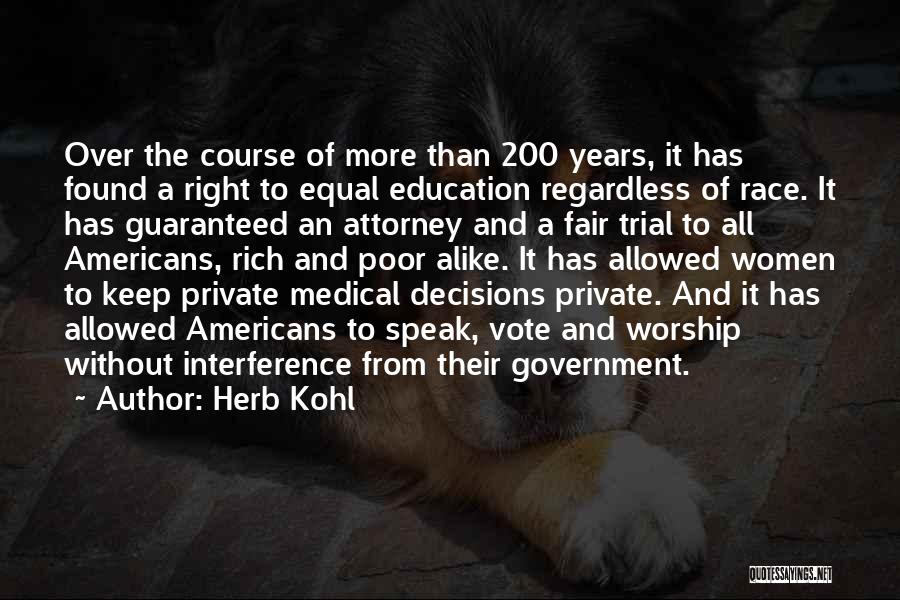 Over the course of more than 200 years, it has found a right to equal education regardless of race. It has guaranteed an attorney and a fair trial to all Americans, rich and poor alike. It has allowed women to keep private medical decisions private. And it has allowed Americans to speak, vote and worship without interference from their government.

~ Author: Herb Kohl

QUOTESSAYINGS.NET